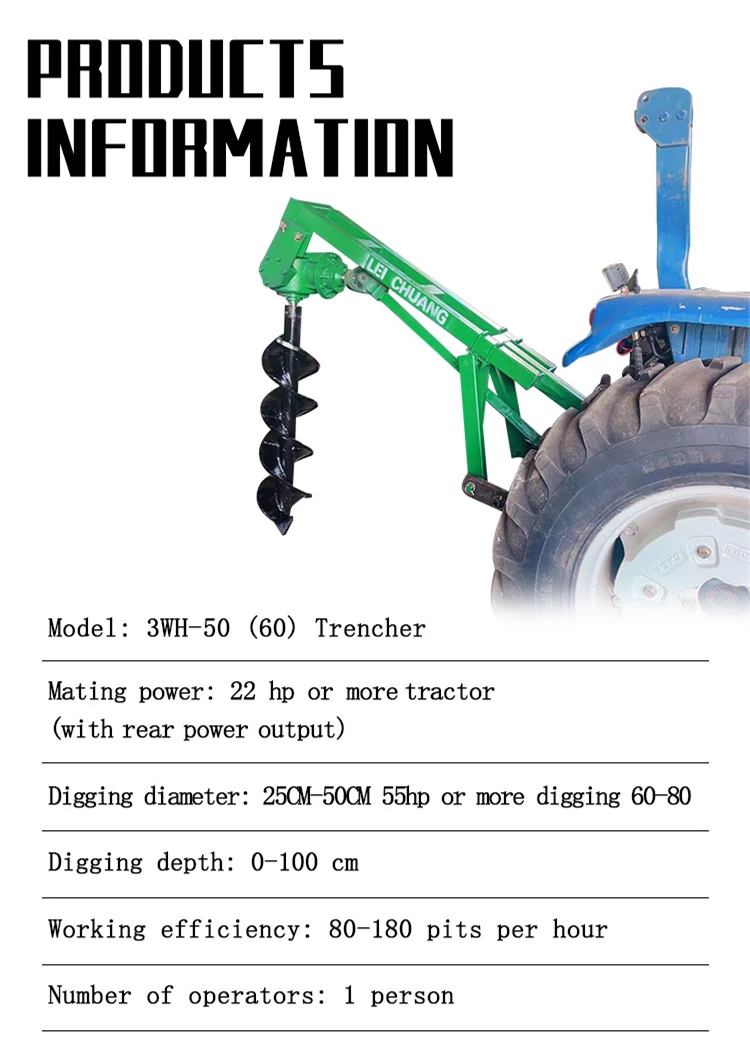 PRODUCTS
INFORMATION

LEI CHUANG

Model: 3WH-50 (60) Trencher

Mating power: 22 hp or more tractor (with rear power output)

Digging diameter: 25CM-50CM 55hp or more digging 60-80

Digging depth: 0-100 cm

Working efficiency: 80-180 pits per hour

Number of operators: 1 person